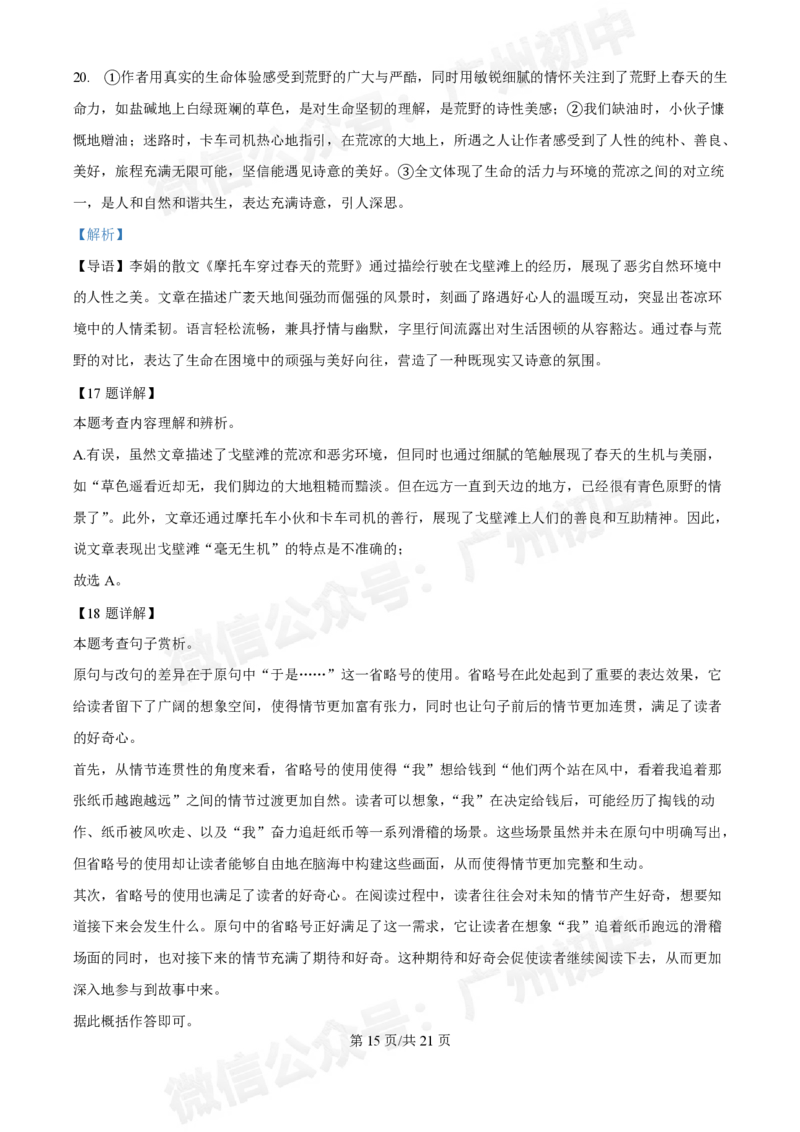 20. ①作者用真实的生命体验感受到荒野的广大与严酷，同时用敏锐细腻的情怀关注到了荒野上春天的生命力，如盐碱地上白绿斑斓的草色，是对生命坚韧的理解，是荒野的诗性美感；②我们缺油时，小伙子慷慨地赠油；迷路时，卡车司机热心地指引，在荒凉的大地上，所遇之人让作者感受到了人性的纯朴、善良、美好，旅程充满无限可能，坚信能遇见诗意的美好。③全文体现了生命的活力与环境的荒凉之间的对立统一，是人和自然和谐共生，表达充满诗意，引人深思。

【解析】

【导语】李娟的散文《摩托车穿过春天的荒野》通过描绘行驶在戈壁滩上的经历，展现了恶劣自然环境中的人性之美。文章在描述广袤天地间强劲而倔强的风景时，刻画了路遇好心人的温暖互动，突显出苍凉环境中的人情柔韧。语言轻松流畅，兼具抒情与幽默，字里行间流露出对生活困顿的从容豁达。通过春与荒野的对比，表达了生命在困境中的顽强与美好向往，营造了一种既现实又诗意的氛围。

【17 题详解】

本题考查内容理解和辨析。

A.有误，虽然文章描述了戈壁滩的荒凉和恶劣环境，但同时也通过细腻的笔触展现了春天的生机与美丽，如“草色遥看近却无，我们脚边的大地粗糙而黯淡。但在远方一直到天边的地方，已经很有青色原野的情景了”。此外，文章还通过摩托车小伙和卡车司机的善行，展现了戈壁滩上人们的善良和互助精神。因此，说文章表现出戈壁滩“毫无生机”的特点是不准确的；

故选 A。

【18 题详解】

本题考查句子赏析。

原句与改句的差异在于原句中“于是……”这一省略号的使用。省略号在此处起到了重要的表达效果，它给读者留下了广阔的想象空间，使得情节更加富有张力，同时也让句子前后的情节更加连贯，满足了读者的好奇心。

首先，从情节连贯性的角度来看，省略号的使用使得“我”想给钱到“他们两个站在风中，看着我追着那张纸币越跑越远”之间的情节过渡更加自然。读者可以想象，“我”在决定给钱后，可能经历了掏钱的动作、纸币被风吹走、以及“我”奋力追赶纸币等一系列滑稽的场景。这些场景虽然并未在原句中明确写出，但省略号的使用却让读者能够自由地在脑海中构建这些画面，从而使得情节更加完整和生动。

其次，省略号的使用也满足了读者的好奇心。在阅读过程中，读者往往会对未知的情节产生好奇，想要知道接下来会发生什么。原句中的省略号正好满足了这一需求，它让读者在想象“我”追着纸币跑远的滑稽场面的同时，也对接下来的情节充满了期待和好奇。这种期待和好奇会促使读者继续阅读下去，从而更加深入地参与到故事中来。

据此概括作答即可。

第 15 页/共 21 页

微信公众号：广州初中